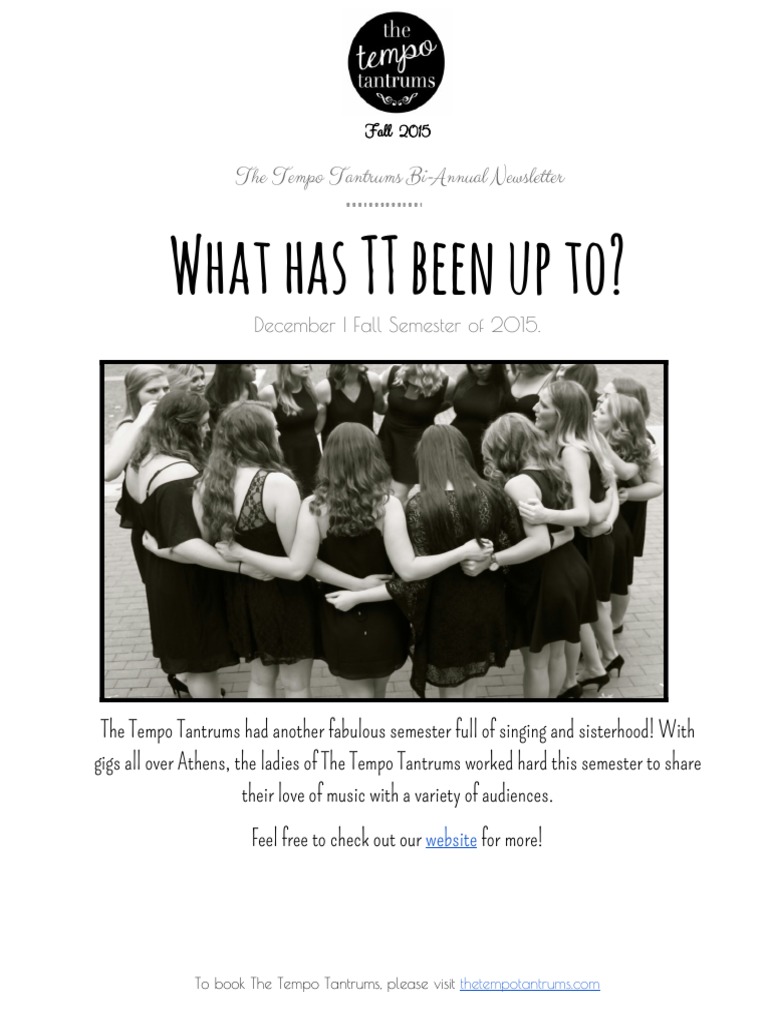 the
tempo
tantrums

Fall 2015

The Tempo Tantrums Bi-Annual Newsletter

What has TT been up to?

December | Fall Semester of 2015.

The Tempo Tantrums had another fabulous semester full of singing and sisterhood! With gigs all over Athens, the ladies of The Tempo Tantrums worked hard this semester to share their love of music with a variety of audiences.

Feel free to check out our website for more!

To book The Tempo Tantrums, please visit thetempotantrums.com